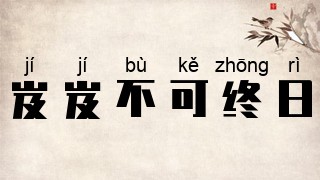 jí jí bù kě zhōng rì
岌岌不可终日